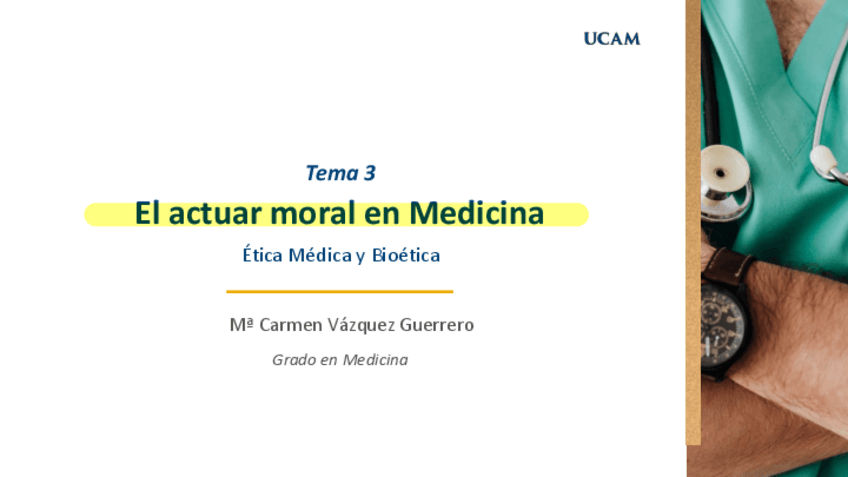 UCAM

Tema 3

El actuar moral en Medicina

Ética Médica y Bioética

Mª Carmen Vázquez Guerrero

Grado en Medicina